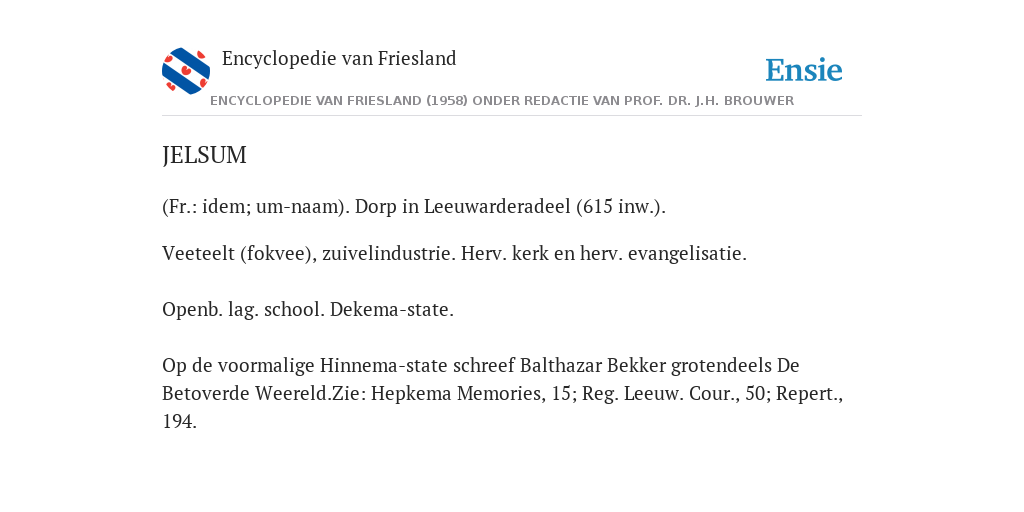 Encyclopedie van Friesland

Ensie

ENCYCLOPEDIE VAN FRIESLAND (1958) ONDER REDACTIE VAN PROF. DR. J.H. BROUWER

JELSUM

(Fr.: idem; um-naam). Dorp in Leeuwarderadeel (615 inw.).

Veeteelt (fokvee), zuivelindustrie. Herv. kerk en herv. evangelisatie.

Openb. lag. school. Dekema-state.

Op de voormalige Hinnema-state schreef Balthazar Bekker grotendeels De Betoverde Weereld.Zie: Hepkema Memories, 15; Reg. Leeuw. Cour., 50; Repert., 194.